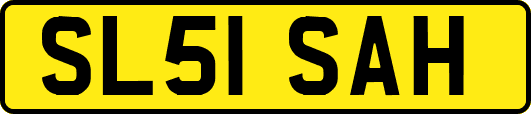 SL51 SAH